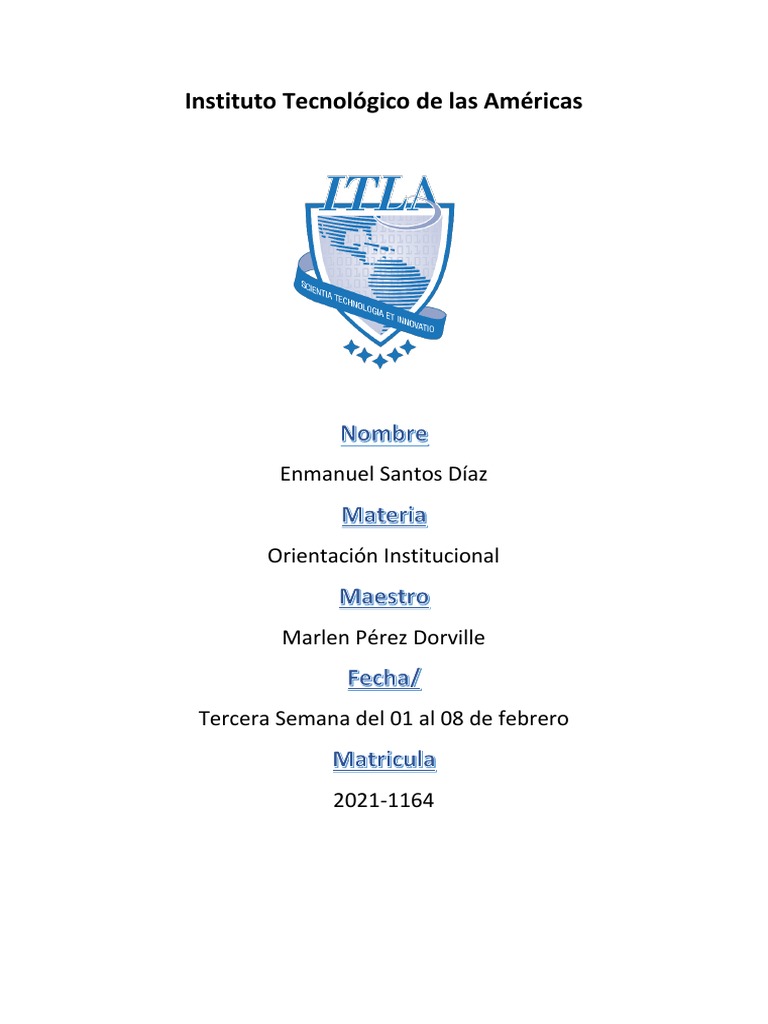 Instituto Tecnológico de las Américas

ITLA

SCIENTIA TECHNOLOGIA ET INNOVATIO

Nombre

Enmanuel Santos Díaz

Materia

Orientación Institucional

Maestro

Marlen Pérez Dorville

Fecha/

Tercera Semana del 01 al 08 de febrero

Matricula

2021-1164